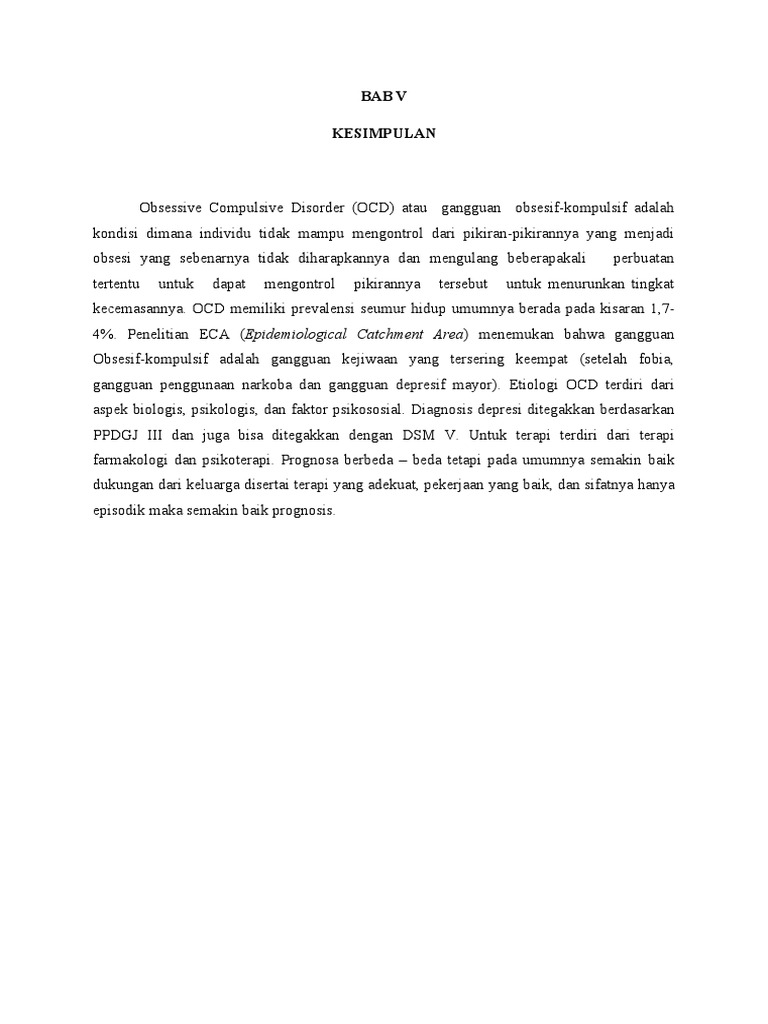 BAB V

KESIMPULAN

Obsessive Compulsive Disorder (OCD) atau gangguan obsesif-kompulsif adalah kondisi dimana individu tidak mampu mengontrol dari pikiran-pikirannya yang menjadi obsesi yang sebenarnya tidak diharapkannya dan mengulang beberapakali perbuatan tertentu untuk dapat mengontrol pikirannya tersebut untuk menurunkan tingkat kecemasannya. OCD memiliki prevalensi seumur hidup umumnya berada pada kisaran 1,7-4%. Penelitian ECA (Epidemiological Catchment Area) menemukan bahwa gangguan Obsesif-kompulsif adalah gangguan kejiwaan yang tersering keempat (setelah fobia, gangguan penggunaan narkoba dan gangguan depresif mayor). Etiologi OCD terdiri dari aspek biologis, psikologis, dan faktor psikososial. Diagnosis depresi ditegakkan berdasarkan PPDGJ III dan juga bisa ditegakkan dengan DSM V. Untuk terapi terdiri dari terapi farmakologi dan psikoterapi. Prognosa berbeda – beda tetapi pada umumnya semakin baik dukungan dari keluarga disertai terapi yang adekuat, pekerjaan yang baik, dan sifatnya hanya episodik maka semakin baik prognosis.